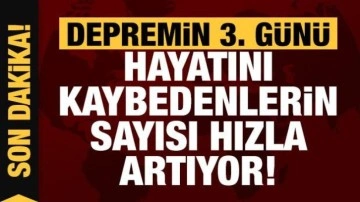 SON DAKİKA!

DEPREMİN 3. GÜNÜ

HAYATINI KAYBEDENLERİN SAYISI HIZLA ARTIYOR!